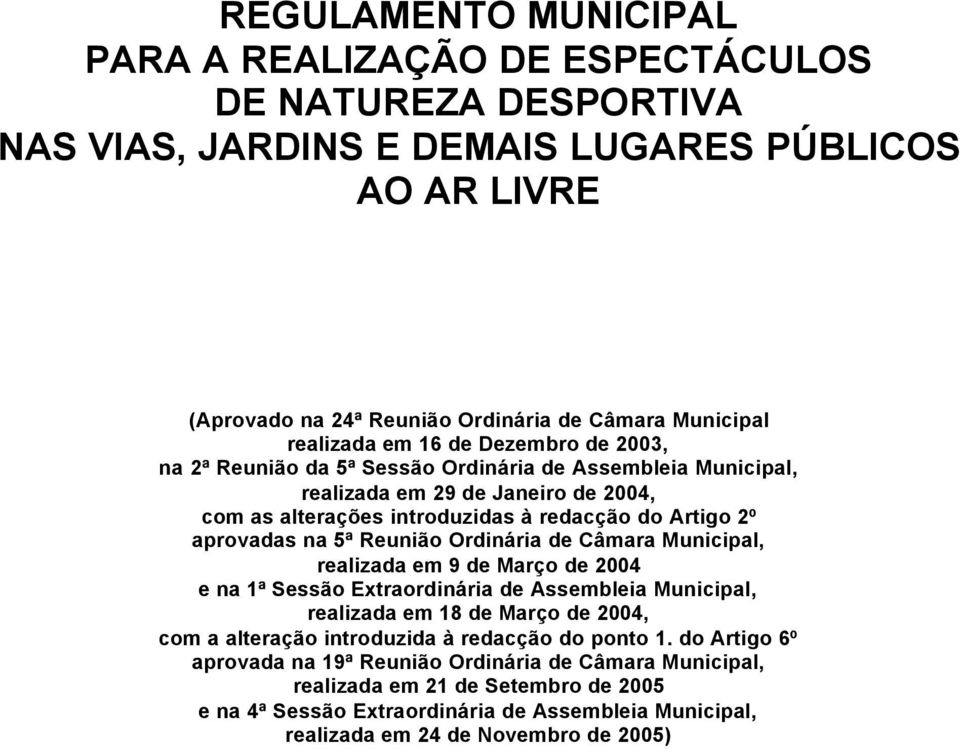 REGULAMENTO MUNICIPAL
PARA A REALIZAÇÃO DE ESPECTÁCULOS
DE NATUREZA DESPORTIVA
NAS VIAS, JARDINS E DEMAIS LUGARES PÚBLICOS
AO AR LIVRE

(Aprovado na 24ª Reunião Ordinária de Câmara Municipal realizada em 16 de Dezembro de 2003, na 2ª Reunião da 5ª Sessão Ordinária de Assembleia Municipal, realizada em 29 de Janeiro de 2004, com as alterações introduzidas à redacção do Artigo 2º aprovadas na 5ª Reunião Ordinária de Câmara Municipal, realizada em 9 de Março de 2004 e na 1ª Sessão Extraordinária de Assembleia Municipal, realizada em 18 de Março de 2004, com a alteração introduzida à redacção do ponto 1. do Artigo 6º aprovada na 19ª Reunião Ordinária de Câmara Municipal, realizada em 21 de Setembro de 2005 e na 4ª Sessão Extraordinária de Assembleia Municipal, realizada em 24 de Novembro de 2005)